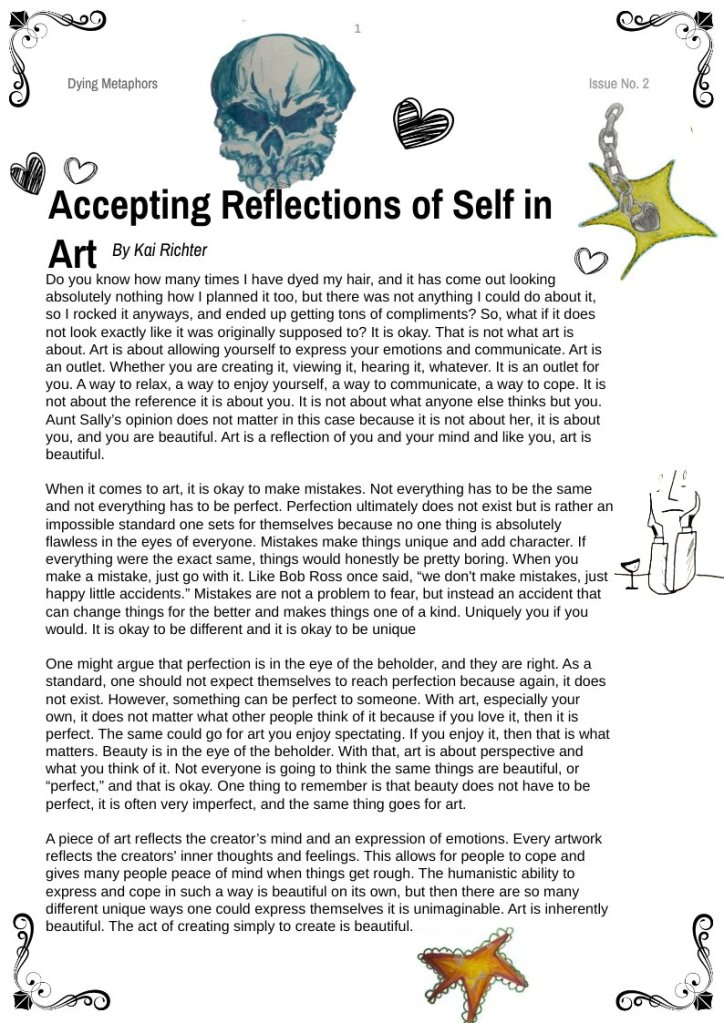 1

Dying Metaphors

Issue No. 2

Accepting Reflections of Self in Art

By Kai Richter

Do you know how many times I have dyed my hair, and it has come out looking absolutely nothing how I planned it too, but there was not anything I could do about it, so I rocked it anyways, and ended up getting tons of compliments? So, what if it does not look exactly like it was originally supposed to? It is okay. That is not what art is about. Art is about allowing yourself to express your emotions and communicate. Art is an outlet. Whether you are creating it, viewing it, hearing it, whatever. It is an outlet for you. A way to relax, a way to enjoy yourself, a way to communicate, a way to cope. It is not about the reference it is about you. It is not about what anyone else thinks but you. Aunt Sally's opinion does not matter in this case because it is not about her, it is about you, and you are beautiful. Art is a reflection of you and your mind and like you, art is beautiful.

When it comes to art, it is okay to make mistakes. Not everything has to be the same and not everything has to be perfect. Perfection ultimately does not exist but is rather an impossible standard one sets for themselves because no one thing is absolutely flawless in the eyes of everyone. Mistakes make things unique and add character. If everything were the exact same, things would honestly be pretty boring. When you make a mistake, just go with it. Like Bob Ross once said, "we don't make mistakes, just happy little accidents." Mistakes are not a problem to fear, but instead an accident that can change things for the better and makes things one of a kind. Uniquely you if you would. It is okay to be different and it is okay to be unique

One might argue that perfection is in the eye of the beholder, and they are right. As a standard, one should not expect themselves to reach perfection because again, it does not exist. However, something can be perfect to someone. With art, especially your own, it does not matter what other people think of it because if you love it, then it is perfect. The same could go for art you enjoy spectating. If you enjoy it, then that is what matters. Beauty is in the eye of the beholder. With that, art is about perspective and what you think of it. Not everyone is going to think the same things are beautiful, or "perfect," and that is okay. One thing to remember is that beauty does not have to be perfect, it is often very imperfect, and the same thing goes for art.

A piece of art reflects the creator's mind and an expression of emotions. Every artwork reflects the creators' inner thoughts and feelings. This allows for people to cope and gives many people peace of mind when things get rough. The humanistic ability to express and cope in such a way is beautiful on its own, but then there are so many different unique ways one could express themselves it is unimaginable. Art is inherently beautiful. The act of creating simply to create is beautiful.